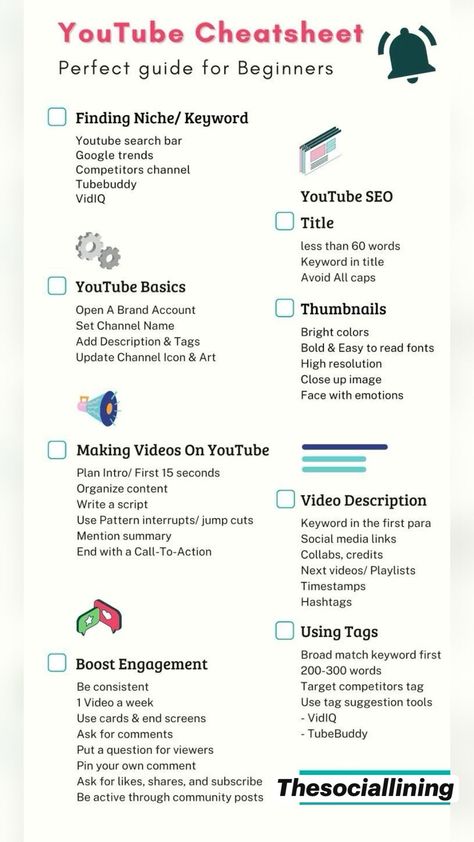 YouTube Cheatsheet
Perfect guide for Beginners

Finding Niche/ Keyword
Youtube search bar
Google trends
Competitors channel
Tubebuddy
VidIQ

YouTube Basics
Open A Brand Account
Set Channel Name
Add Description & Tags
Update Channel Icon & Art

Making Videos On YouTube
Plan Intro/ First 15 seconds
Organize content
Write a script
Use Pattern interrupts/ jump cuts
Mention summary
End with a Call-To-Action

Boost Engagement
Be consistent
1 Video a week
Use cards & end screens
Ask for comments
Put a question for viewers
Pin your own comment
Ask for likes, shares, and subscribe
Be active through community posts

YouTube SEO
Title
less than 60 words
Keyword in title
Avoid All caps

Thumbnails
Bright colors
Bold & Easy to read fonts
High resolution
Close up image
Face with emotions

Video Description
Keyword in the first para
Social media links
Collabs, credits
Next videos/ Playlists
Timestamps
Hashtags

Using Tags
Broad match keyword first
200-300 words
Target competitors tag
Use tag suggestion tools
- VidIQ
- TubeBuddy

Thesociallining